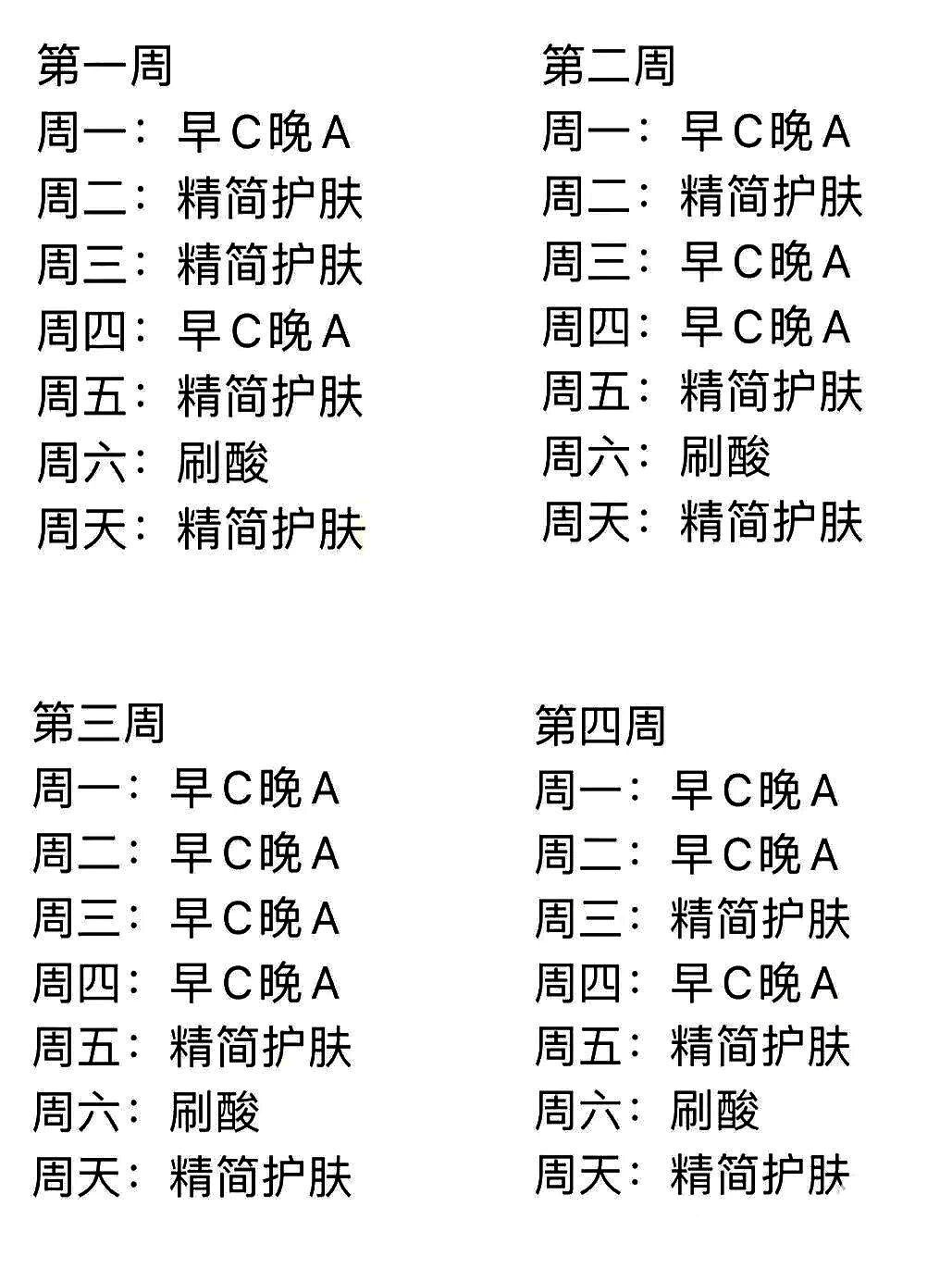 第一周
周一：早C晚A
周二：精简护肤
周三：精简护肤
周四：早C晚A
周五：精简护肤
周六：刷酸
周天：精简护肤

第二周
周一：早C晚A
周二：精简护肤
周三：早C晚A
周四：早C晚A
周五：精简护肤
周六：刷酸
周天：精简护肤

第三周
周一：早C晚A
周二：早C晚A
周三：早C晚A
周四：早C晚A
周五：精简护肤
周六：刷酸
周天：精简护肤

第四周
周一：早C晚A
周二：早C晚A
周三：精简护肤
周四：早C晚A
周五：精简护肤
周六：刷酸
周天：精简护肤